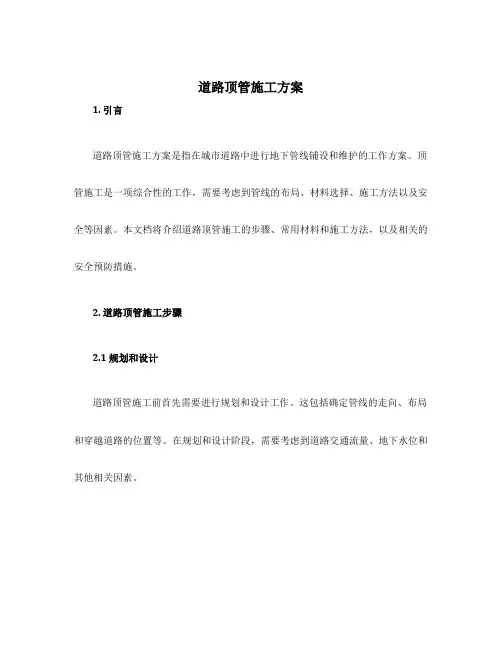 道路顶管施工方案

1. 引言

道路顶管施工方案是指在城市道路中进行地下管线铺设和维护的工作方案。顶管施工是一项综合性的工作，需要考虑到管线的布局、材料选择、施工方法以及安全等因素。本文档将介绍道路顶管施工的步骤、常用材料和施工方法，以及相关的安全预防措施。

2. 道路顶管施工步骤

2.1 规划和设计

道路顶管施工前首先需要进行规划和设计工作。这包括确定管线的走向、布局和穿越道路的位置等。在规划和设计阶段，需要考虑到道路交通流量、地下水位和其他相关因素。